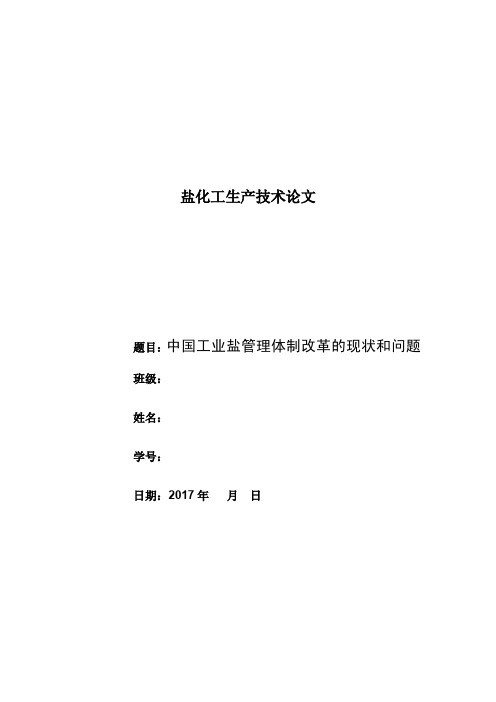 盐化工生产技术论文

题目：中国工业盐管理体制改革的现状和问题

班级：

姓名：

学号：

日期：2017 年　月　日